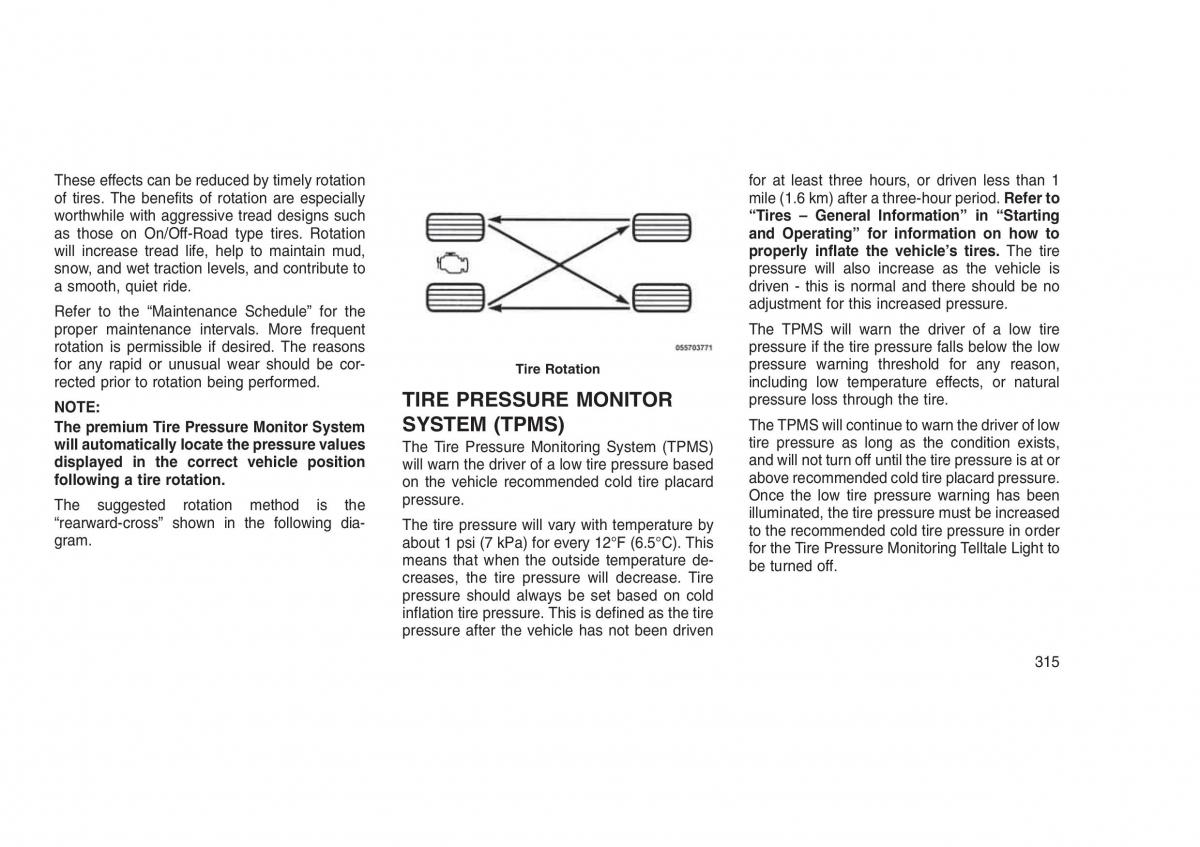 These effects can be reduced by timely rotation of tires. The benefits of rotation are especially worthwhile with aggressive tread designs such as those on On/Off-Road type tires. Rotation will increase tread life, help to maintain mud, snow, and wet traction levels, and contribute to a smooth, quiet ride.

Refer to the “Maintenance Schedule” for the proper maintenance intervals. More frequent rotation is permissible if desired. The reasons for any rapid or unusual wear should be corrected prior to rotation being performed.

NOTE:

The premium Tire Pressure Monitor System will automatically locate the pressure values displayed in the correct vehicle position following a tire rotation.

The suggested rotation method is the “rearward-cross” shown in the following diagram.

055703771

Tire Rotation

TIRE PRESSURE MONITOR SYSTEM (TPMS)

The Tire Pressure Monitoring System (TPMS) will warn the driver of a low tire pressure based on the vehicle recommended cold tire placard pressure.

The tire pressure will vary with temperature by about 1 psi (7 kPa) for every 12°F (6.5°C). This means that when the outside temperature decreases, the tire pressure will decrease. Tire pressure should always be set based on cold inflation tire pressure. This is defined as the tire pressure after the vehicle has not been driven for at least three hours, or driven less than 1 mile (1.6 km) after a three-hour period. Refer to “Tires – General Information” in “Starting and Operating” for information on how to properly inflate the vehicle’s tires. The tire pressure will also increase as the vehicle is driven - this is normal and there should be no adjustment for this increased pressure.

The TPMS will warn the driver of a low tire pressure if the tire pressure falls below the low pressure warning threshold for any reason, including low temperature effects, or natural pressure loss through the tire.

The TPMS will continue to warn the driver of low tire pressure as long as the condition exists, and will not turn off until the tire pressure is at or above recommended cold tire placard pressure. Once the low tire pressure warning has been illuminated, the tire pressure must be increased to the recommended cold tire pressure in order for the Tire Pressure Monitoring Telltale Light to be turned off.

315